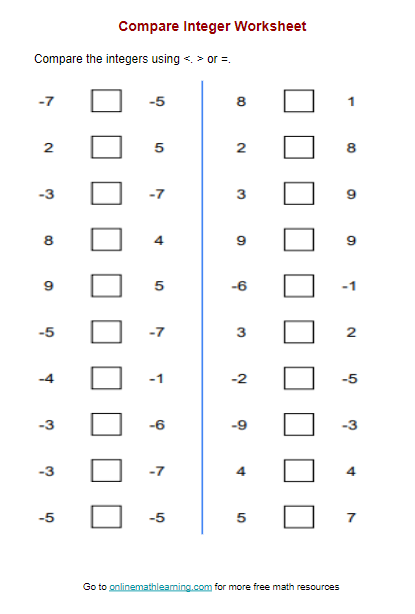 Compare Integer Worksheet

Compare the integers using <. > or =.

-7 ☐ -5
2 ☐ 5
-3 ☐ -7
8 ☐ 4
9 ☐ 5
-5 ☐ -7
-4 ☐ -1
-3 ☐ -6
-3 ☐ -7
-5 ☐ -5

8 ☐ 1
2 ☐ 8
3 ☐ 9
9 ☐ 9
-6 ☐ -1
3 ☐ 2
-2 ☐ -5
-9 ☐ -3
4 ☐ 4
5 ☐ 7

Go to onlinemathlearning.com for more free math resources